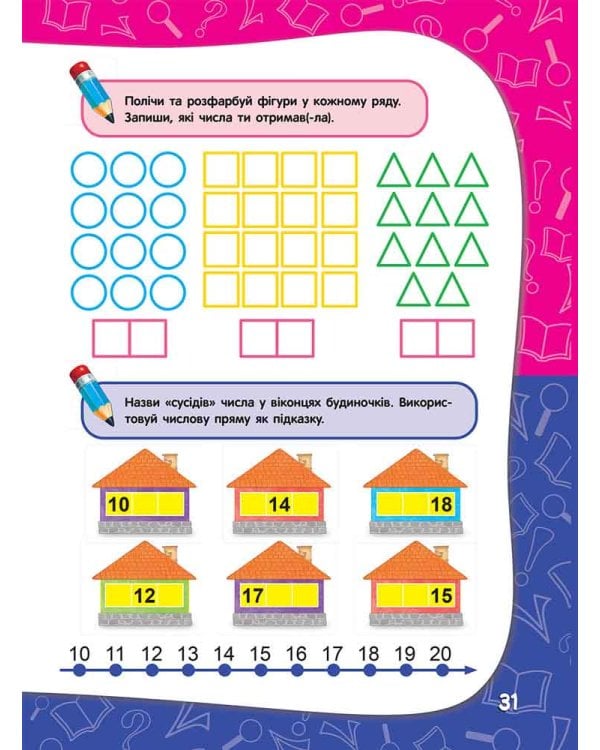 Полічи та розфарбуй фігури у кожному ряду. Запиши, які числа ти отримав(-ла).

Назви «сусідів» числа у віконцях будиночків. Використовуй числову пряму як підказку.

10

14

18

12

17

15

10 11 12 13 14 15 16 17 18 19 20

31